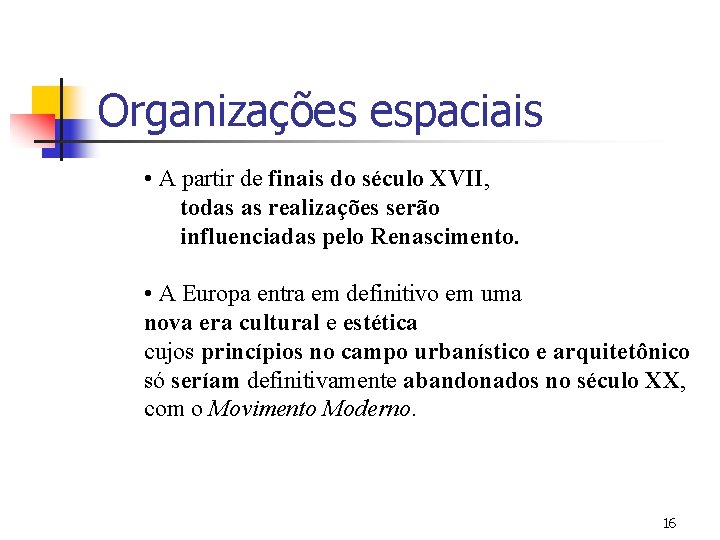 Organizações espaciais

• A partir de finais do século XVII, todas as realizações serão influenciadas pelo Renascimento.

• A Europa entra em definitivo em uma nova era cultural e estética cujos princípios no campo urbanístico e arquitetônico só seríam definitivamente abandonados no século XX, com o Movimento Moderno.

16